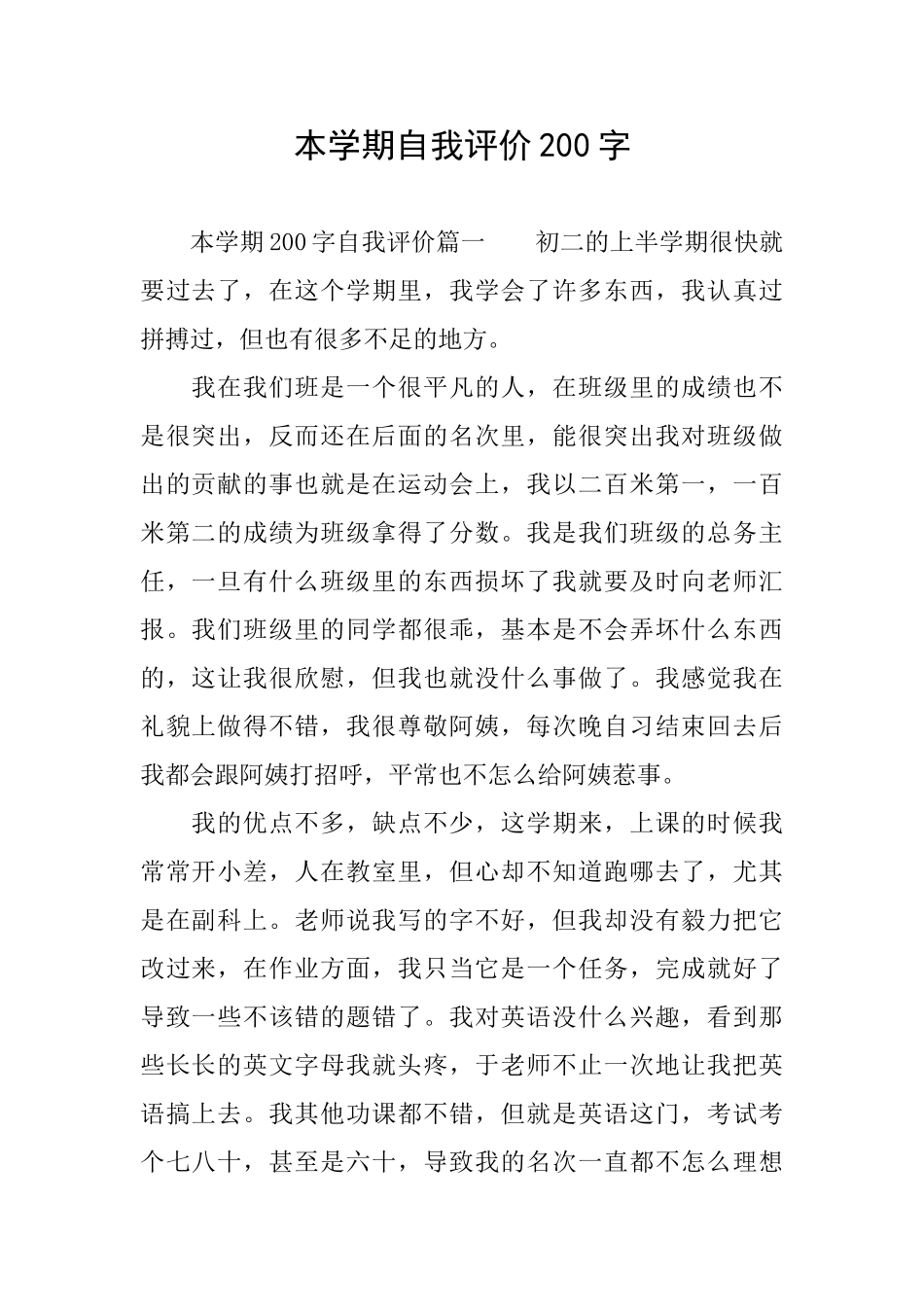 本学期自我评价200字

本学期200字自我评价篇一　　初二的上半学期很快就要过去了，在这个学期里，我学会了许多东西，我认真过拼搏过，但也有很多不足的地方。

我在我们班是一个很平凡的人，在班级里的成绩也不是很突出，反而还在后面的名次里，能很突出我对班级做出的贡献的事也就是在运动会上，我以二百米第一，一百米第二的成绩为班级拿得了分数。我是我们班级的总务主任，一旦有什么班级里的东西损坏了我就要及时向老师汇报。我们班级里的同学都很乖，基本是不会弄坏什么东西的，这让我很欣慰，但我也就没什么事做了。我感觉我在礼貌上做得不错，我很尊敬阿姨，每次晚自习结束回去后我都会跟阿姨打招呼，平常也不怎么给阿姨惹事。

我的优点不多，缺点不少，这学期来，上课的时候我常常开小差，人在教室里，但心却不知道跑哪去了，尤其是在副科上。老师说我写的字不好，但我却没有毅力把它改过来，在作业方面，我只当它是一个任务，完成就好了导致一些不该错的题错了。我对英语没什么兴趣，看到那些长长的英文字母我就头疼，于老师不止一次地让我把英语搞上去。我其他功课都不错，但就是英语这门，考试考个七八十，甚至是六十，导致我的名次一直都不怎么理想